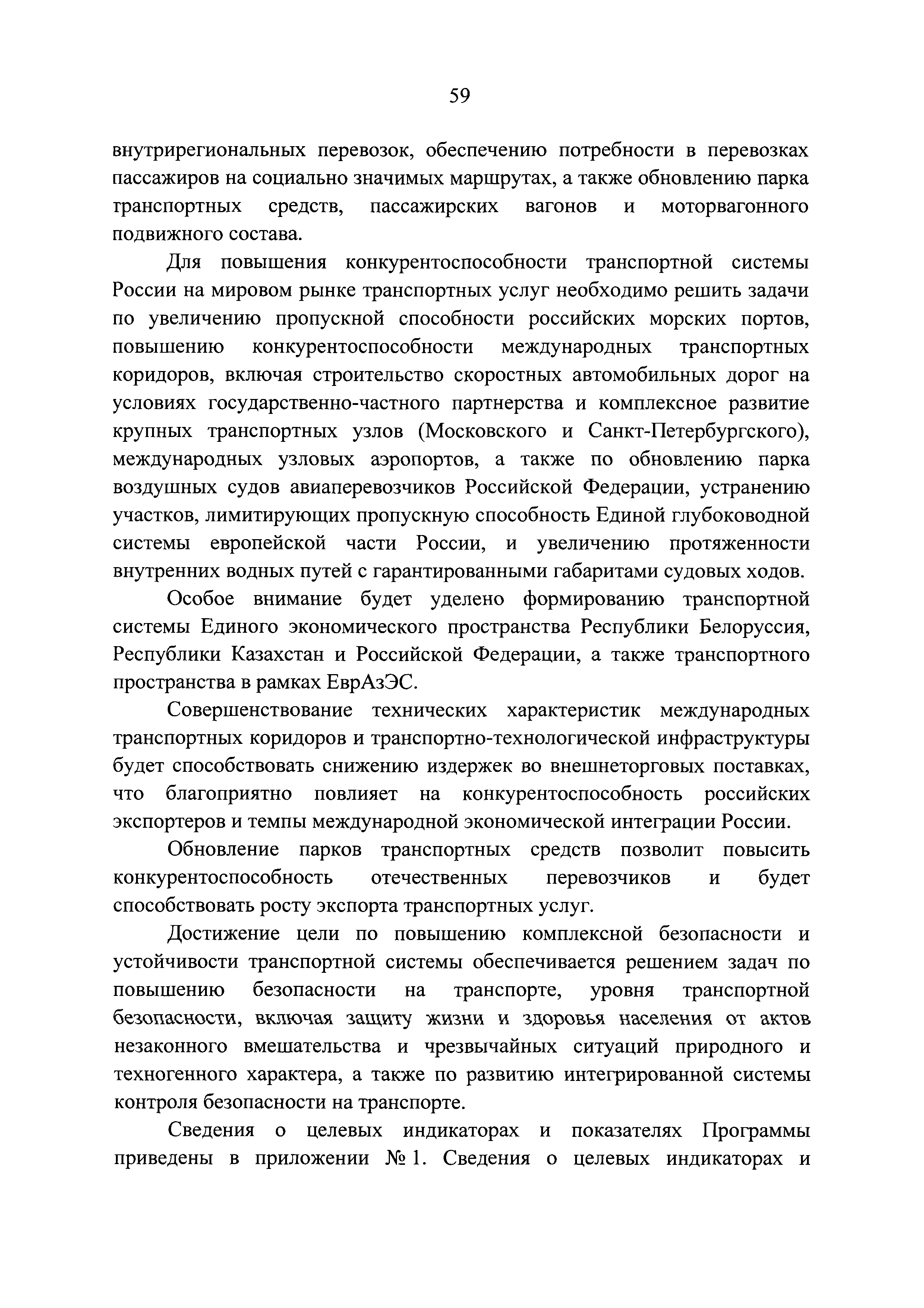 59

внутрирегиональных перевозок, обеспечению потребности в перевозках пассажиров на социально значимых маршрутах, а также обновлению парка транспортных средств, пассажирских вагонов и моторвагонного подвижного состава.

Для повышения конкурентоспособности транспортной системы России на мировом рынке транспортных услуг необходимо решить задачи по увеличению пропускной способности российских морских портов, повышению конкурентоспособности международных транспортных коридоров, включая строительство скоростных автомобильных дорог на условиях государственно-частного партнерства и комплексное развитие крупных транспортных узлов (Московского и Санкт-Петербургского), международных узловых аэропортов, а также по обновлению парка воздушных судов авиаперевозчиков Российской Федерации, устранению участков, лимитирующих пропускную способность Единой глубоководной системы европейской части России, и увеличению протяженности внутренних водных путей с гарантированными габаритами судовых ходов.

Особое внимание будет уделено формированию транспортной системы Единого экономического пространства Республики Белоруссия, Республики Казахстан и Российской Федерации, а также транспортного пространства в рамках ЕврАзЭС.

Совершенствование технических характеристик международных транспортных коридоров и транспортно-технологической инфраструктуры будет способствовать снижению издержек во внешнеторговых поставках, что благоприятно повлияет на конкурентоспособность российских экспортеров и темпы международной экономической интеграции России.

Обновление парков транспортных средств позволит повысить конкурентоспособность отечественных перевозчиков и будет способствовать росту экспорта транспортных услуг.

Достижение цели по повышению комплексной безопасности и устойчивости транспортной системы обеспечивается решением задач по повышению безопасности на транспорте, уровня транспортной безопасности, включая защиту жизни и здоровья населения от актов незаконного вмешательства и чрезвычайных ситуаций природного и техногенного характера, а также по развитию интегрированной системы контроля безопасности на транспорте.

Сведения о целевых индикаторах и показателях Программы приведены в приложении № 1. Сведения о целевых индикаторах и